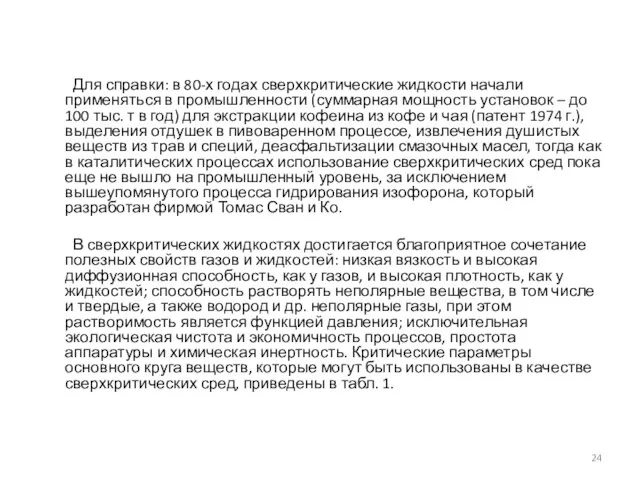 Для справки: в 80-х годах сверхкритические жидкости начали применяться в промышленности (суммарная мощность установок – до 100 тыс. т в год) для экстракции кофеина из кофе и чая (патент 1974 г.), выделения отдушек в пивоваренном процессе, извлечения душистых веществ из трав и специй, деасфальтизации смазочных масел, тогда как в каталитических процессах использование сверхкритических сред пока еще не вышло на промышленный уровень, за исключением вышеупомянутого процесса гидрирования изофорона, который разработан фирмой Томас Сван и Ко.

В сверхкритических жидкостях достигается благоприятное сочетание полезных свойств газов и жидкостей: низкая вязкость и высокая диффузионная способность, как у газов, и высокая плотность, как у жидкостей; способность растворять неполярные вещества, в том числе и твердые, а также водород и др. неполярные газы, при этом растворимость является функцией давления; исключительная экологическая чистота и экономичность процессов, простота аппаратуры и химическая инертность. Критические параметры основного круга веществ, которые могут быть использованы в качестве сверхкритических сред, приведены в табл. 1.

24